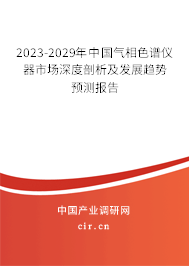 2023-2029年中国气相色谱仪器市场深度剖析及发展趋势预测报告

中国产业调研网

cir.cn